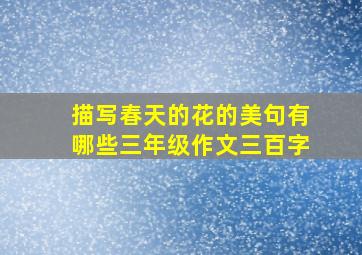 描写春天的花的美句有哪些三年级作文三百字